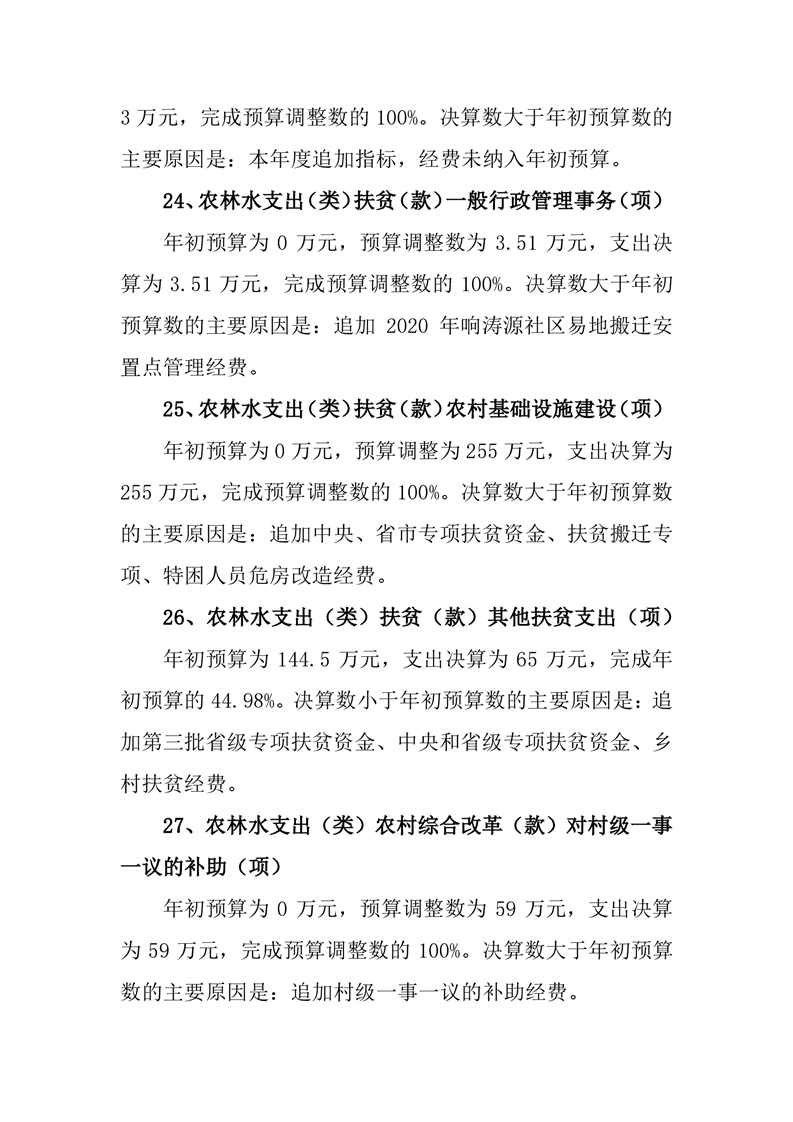 3 万元，完成预算调整数的 100%。决算数大于年初预算数的主要原因是：本年度追加指标，经费未纳入年初预算。

24、农林水支出（类）扶贫（款）一般行政管理事务（项）

年初预算为 0 万元，预算调整数为 3.51 万元，支出决算为 3.51 万元，完成预算调整数的 100%。决算数大于年初预算数的主要原因是：追加 2020 年响涛源社区易地搬迁安置点管理经费。

25、农林水支出（类）扶贫（款）农村基础设施建设（项）

年初预算为 0 万元，预算调整为 255 万元，支出决算为 255 万元，完成预算调整数的 100%。决算数大于年初预算数的主要原因是：追加中央、省市专项扶贫资金、扶贫搬迁专项、特困人员危房改造经费。

26、农林水支出（类）扶贫（款）其他扶贫支出（项）

年初预算为 144.5 万元，支出决算为 65 万元，完成年初预算的 44.98%。决算数小于年初预算数的主要原因是：追加第三批省级专项扶贫资金、中央和省级专项扶贫资金、乡村扶贫经费。

27、农林水支出（类）农村综合改革（款）对村级一事一议的补助（项）

年初预算为 0 万元，预算调整数为 59 万元，支出决算为 59 万元，完成预算调整数的 100%。决算数大于年初预算数的主要原因是：追加村级一事一议的补助经费。